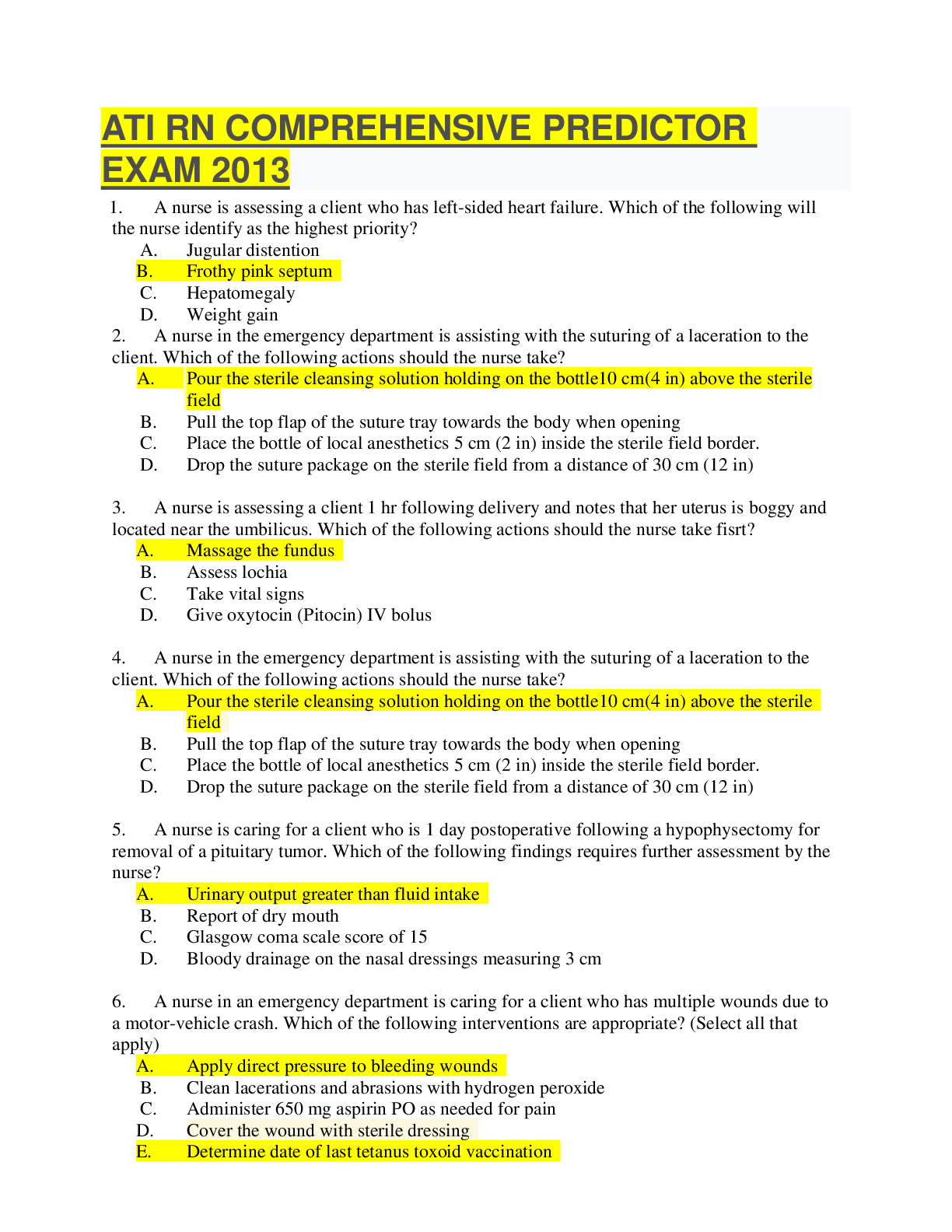 ATI RN COMPREHENSIVE PREDICTOR EXAM 2013

1. A nurse is assessing a client who has left-sided heart failure. Which of the following will the nurse identify as the highest priority?
A. Jugular distention
B. Frothy pink septum
C. Hepatomegaly
D. Weight gain
2. A nurse in the emergency department is assisting with the suturing of a laceration to the client. Which of the following actions should the nurse take?
A. Pour the sterile cleansing solution holding on the bottle10 cm(4 in) above the sterile field
B. Pull the top flap of the suture tray towards the body when opening
C. Place the bottle of local anesthetics 5 cm (2 in) inside the sterile field border.
D. Drop the suture package on the sterile field from a distance of 30 cm (12 in)

3. A nurse is assessing a client 1 hr following delivery and notes that her uterus is boggy and located near the umbilicus. Which of the following actions should the nurse take fisrt?
A. Massage the fundus
B. Assess lochia
C. Take vital signs
D. Give oxytocin (Pitocin) IV bolus

4. A nurse in the emergency department is assisting with the suturing of a laceration to the client. Which of the following actions should the nurse take?
A. Pour the sterile cleansing solution holding on the bottle10 cm(4 in) above the sterile field
B. Pull the top flap of the suture tray towards the body when opening
C. Place the bottle of local anesthetics 5 cm (2 in) inside the sterile field border.
D. Drop the suture package on the sterile field from a distance of 30 cm (12 in)

5. A nurse is caring for a client who is 1 day postoperative following a hypophysectomy for removal of a pituitary tumor. Which of the following findings requires further assessment by the nurse?
A. Urinary output greater than fluid intake
B. Report of dry mouth
C. Glasgow coma scale score of 15
D. Bloody drainage on the nasal dressings measuring 3 cm

6. A nurse in an emergency department is caring for a client who has multiple wounds due to a motor-vehicle crash. Which of the following interventions are appropriate? (Select all that apply)
A. Apply direct pressure to bleeding wounds
B. Clean lacerations and abrasions with hydrogen peroxide
C. Administer 650 mg aspirin PO as needed for pain
D. Cover the wound with sterile dressing
E. Determine date of last tetanus toxoid vaccination